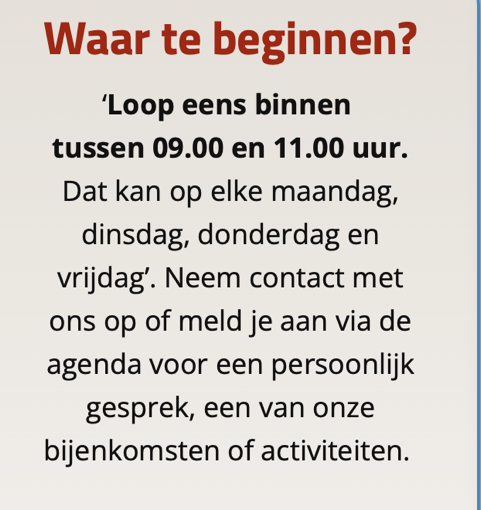 Waar te beginnen?

‘Loop eens binnen tussen 09.00 en 11.00 uur. Dat kan op elke maandag, dinsdag, donderdag en vrijdag’. Neem contact met ons op of meld je aan via de agenda voor een persoonlijk gesprek, een van onze bijenkomsten of activiteiten.